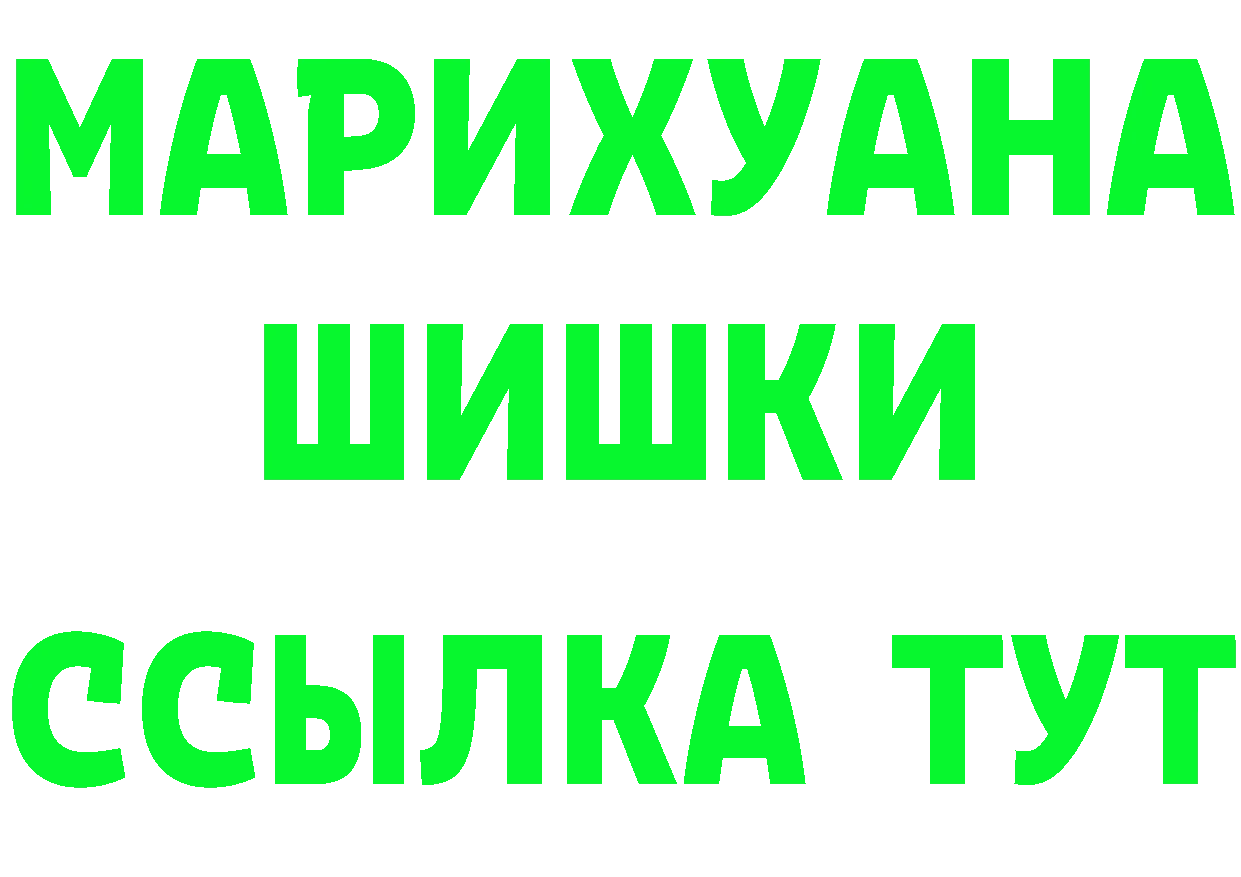 МАРИХУАНА
ШИШКИ
ССЫЛКА ТУТ